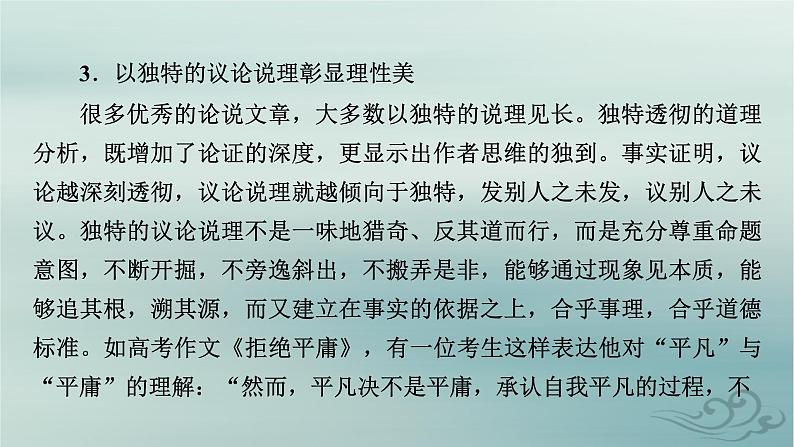 3．以独特的议论说理彰显理性美

很多优秀的论说文章，大多数以独特的说理见长。独特透彻的道理分析，既增加了论证的深度，更显示出作者思维的独到。事实证明，议论越深刻透彻，议论说理就越倾向于独特，发别人之未发，议别人之未议。独特的议论说理不是一味地猎奇、反其道而行，而是充分尊重命题意图，不断开掘，不旁逸斜出，不搬弄是非，能够通过现象见本质，能够追其根，溯其源，而又建立在事实的依据之上，合乎事理，合乎道德标准。如高考作文《拒绝平庸》，有一位考生这样表达他对“平凡”与“平庸”的理解：“然而，平凡决不是平庸，承认自我平凡的过程，不